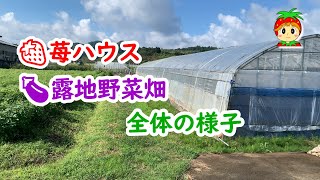 苺ハウス
露地野菜畑
全体の様子